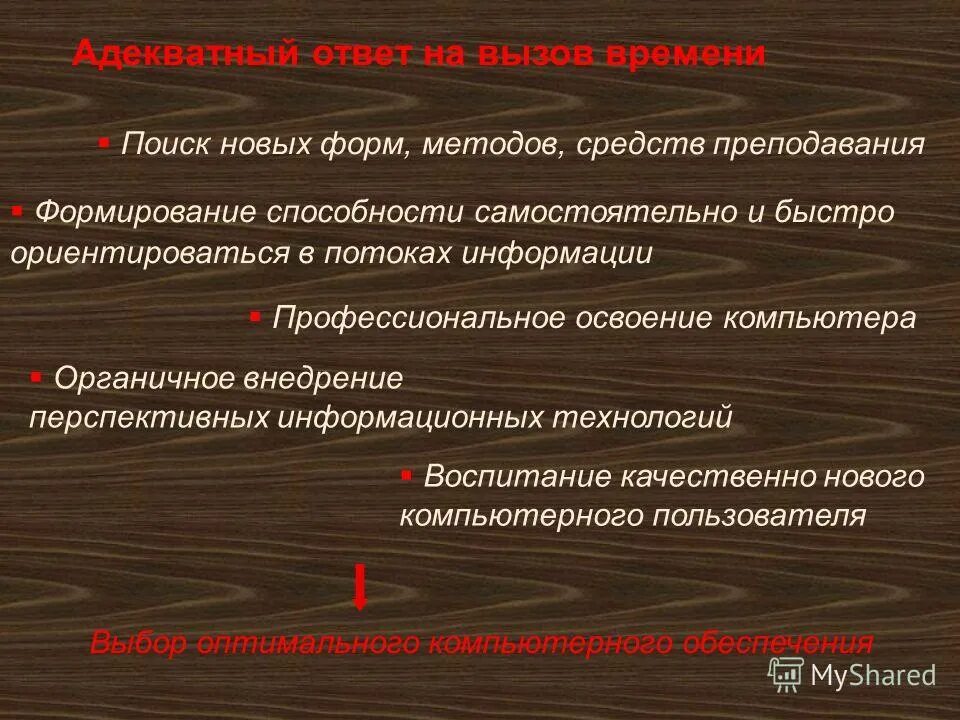 Адекватный ответ на вызов времени

▪ Поиск новых форм, методов, средств преподавания

▪ Формирование способности самостоятельно и быстро ориентироваться в потоках информации

▪ Профессиональное освоение компьютера

▪ Органичное внедрение перспективных информационных технологий

▪ Воспитание качественно нового компьютерного пользователя

Выбор оптимального компьютерного обеспечения

MyShared